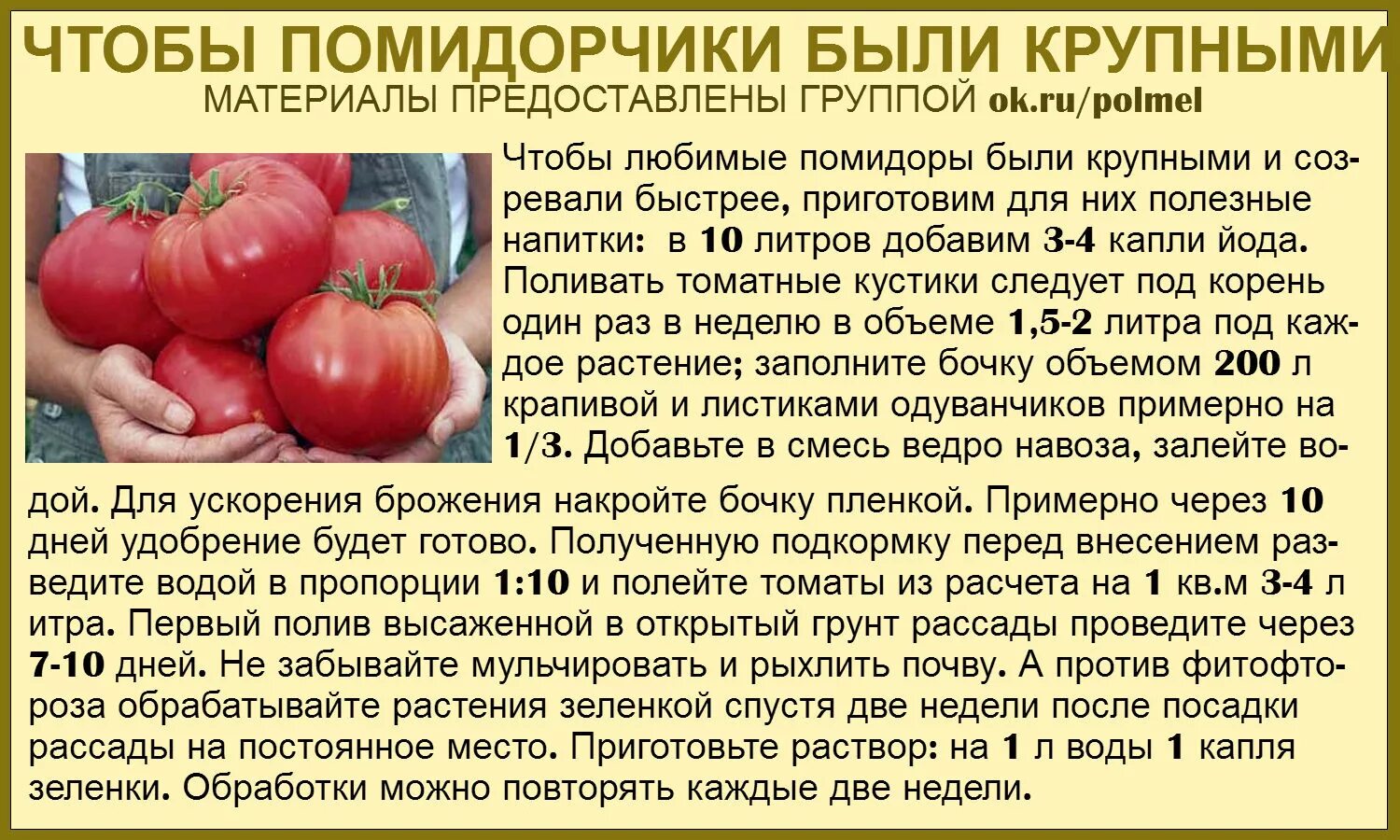 ЧТОБЫ ПОМИДОРЧИКИ БЫЛИ КРУПНЫМИ
МАТЕРИАЛЫ ПРЕДОСТАВЛЕНЫ ГРУППОЙ ok.ru/polmel

Чтобы любимые помидоры были крупными и созревали быстрее, приготовим для них полезные напитки: в 10 литров добавим 3-4 капли йода. Поливать томатные кустики следует под корень один раз в неделю в объеме 1,5-2 литра под каждое растение; заполните бочку объемом 200 л крапивой и листиками одуванчиков примерно на 1/3. Добавьте в смесь ведро навоза, залейте водой. Для ускорения брожения накройте бочку пленкой. Примерно через 10 дней удобрение будет готово. Полученную подкормку перед внесением разведите водой в пропорции 1:10 и полейте томаты из расчета на 1 кв.м 3-4 л итра. Первый полив высаженной в открытый грунт рассады проведите через 7-10 дней. Не забывайте мульчировать и рыхлить почву. А против фитофтороза обрабатывайте растения зеленкой спустя две недели после посадки рассады на постоянное место. Приготовьте раствор: на 1 л воды 1 капля зеленки. Обработки можно повторять каждые две недели.